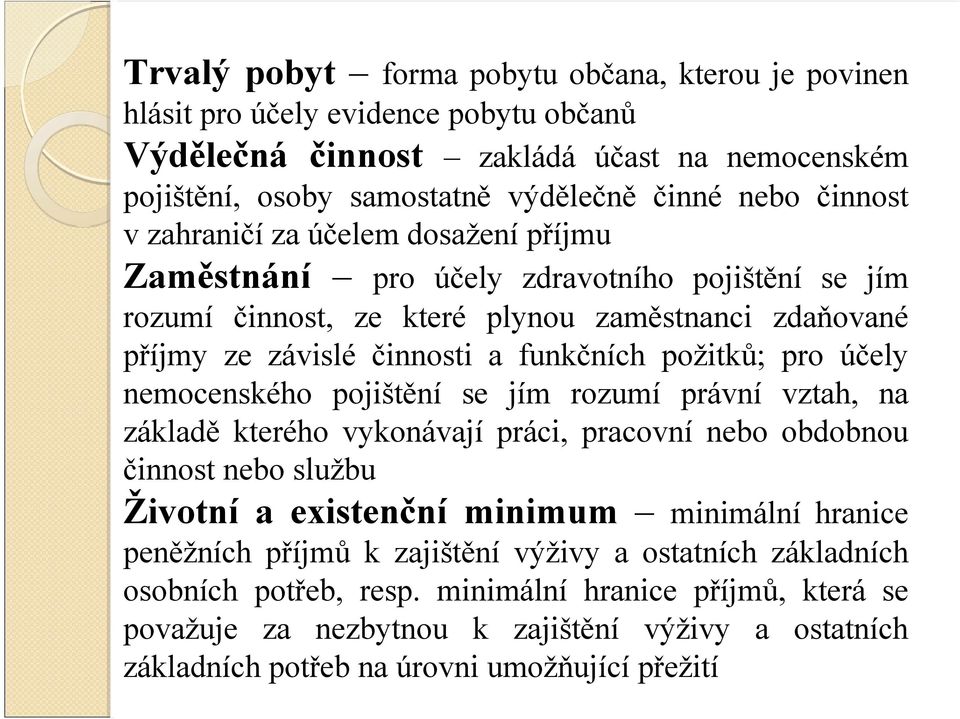 Trvalý pobyt – forma pobytu občana, kterou je povinen hlásit pro účely evidence pobytu občanů

Výdělečná činnost – zakládá účast na nemocenském pojištění, osoby samostatně výdělečně činné nebo činnost v zahraničí za účelem dosažení příjmu

Zaměstnání – pro účely zdravotního pojištění se jím rozumí činnost, ze které plynou zaměstnanci zdaňované příjmy ze závislé činnosti a funkčních požitků; pro účely nemocenského pojištění se jím rozumí právní vztah, na základě kterého vykonávají práci, pracovní nebo obdobnou činnost nebo službu

Životní a existenční minimum – minimální hranice peněžních příjmů k zajištění výživy a ostatních základních osobních potřeb, resp. minimální hranice příjmů, která se považuje za nezbytnou k zajištění výživy a ostatních základních potřeb na úrovni umožňující přežití